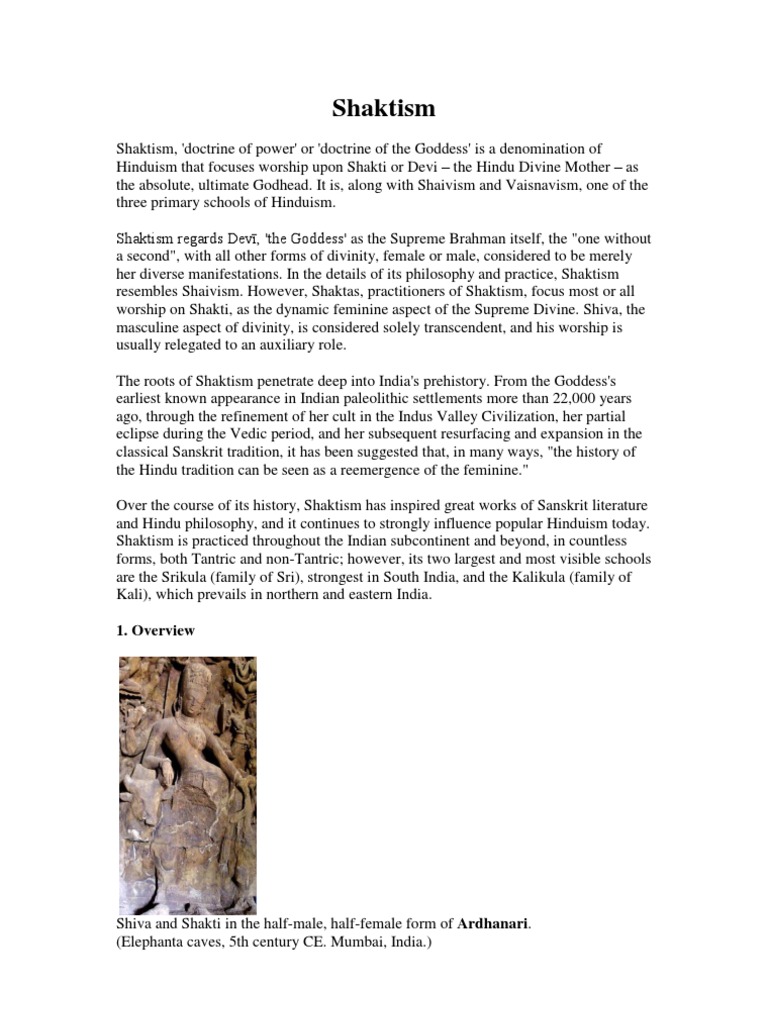 Shaktism

Shaktism, 'doctrine of power' or 'doctrine of the Goddess' is a denomination of Hinduism that focuses worship upon Shakti or Devi – the Hindu Divine Mother – as the absolute, ultimate Godhead. It is, along with Shaivism and Vaisnavism, one of the three primary schools of Hinduism.

Shaktism regards Devī, 'the Goddess' as the Supreme Brahman itself, the "one without a second", with all other forms of divinity, female or male, considered to be merely her diverse manifestations. In the details of its philosophy and practice, Shaktism resembles Shaivism. However, Shaktas, practitioners of Shaktism, focus most or all worship on Shakti, as the dynamic feminine aspect of the Supreme Divine. Shiva, the masculine aspect of divinity, is considered solely transcendent, and his worship is usually relegated to an auxiliary role.

The roots of Shaktism penetrate deep into India's prehistory. From the Goddess's earliest known appearance in Indian paleolithic settlements more than 22,000 years ago, through the refinement of her cult in the Indus Valley Civilization, her partial eclipse during the Vedic period, and her subsequent resurfacing and expansion in the classical Sanskrit tradition, it has been suggested that, in many ways, "the history of the Hindu tradition can be seen as a reemergence of the feminine."

Over the course of its history, Shaktism has inspired great works of Sanskrit literature and Hindu philosophy, and it continues to strongly influence popular Hinduism today. Shaktism is practiced throughout the Indian subcontinent and beyond, in countless forms, both Tantric and non-Tantric; however, its two largest and most visible schools are the Srikula (family of Sri), strongest in South India, and the Kalikula (family of Kali), which prevails in northern and eastern India.

1. Overview

Shiva and Shakti in the half-male, half-female form of Ardhanari.
(Elephanta caves, 5th century CE. Mumbai, India.)